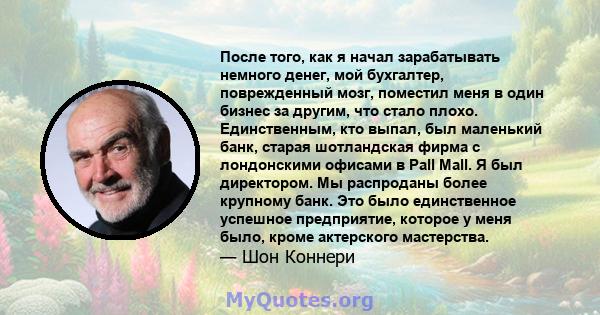 После того, как я начал зарабатывать немного денег, мой бухгалтер, поврежденный мозг, поместил меня в один бизнес за другим, что стало плохо. Единственным, кто выпал, был маленький банк, старая шотландская фирма с лондонскими офисами в Pall Mall. Я был директором. Мы распроданы более крупному банк. Это было единственное успешное предприятие, которое у меня было, кроме актерского мастерства.
— Шон Коннери

MyQuotes.org